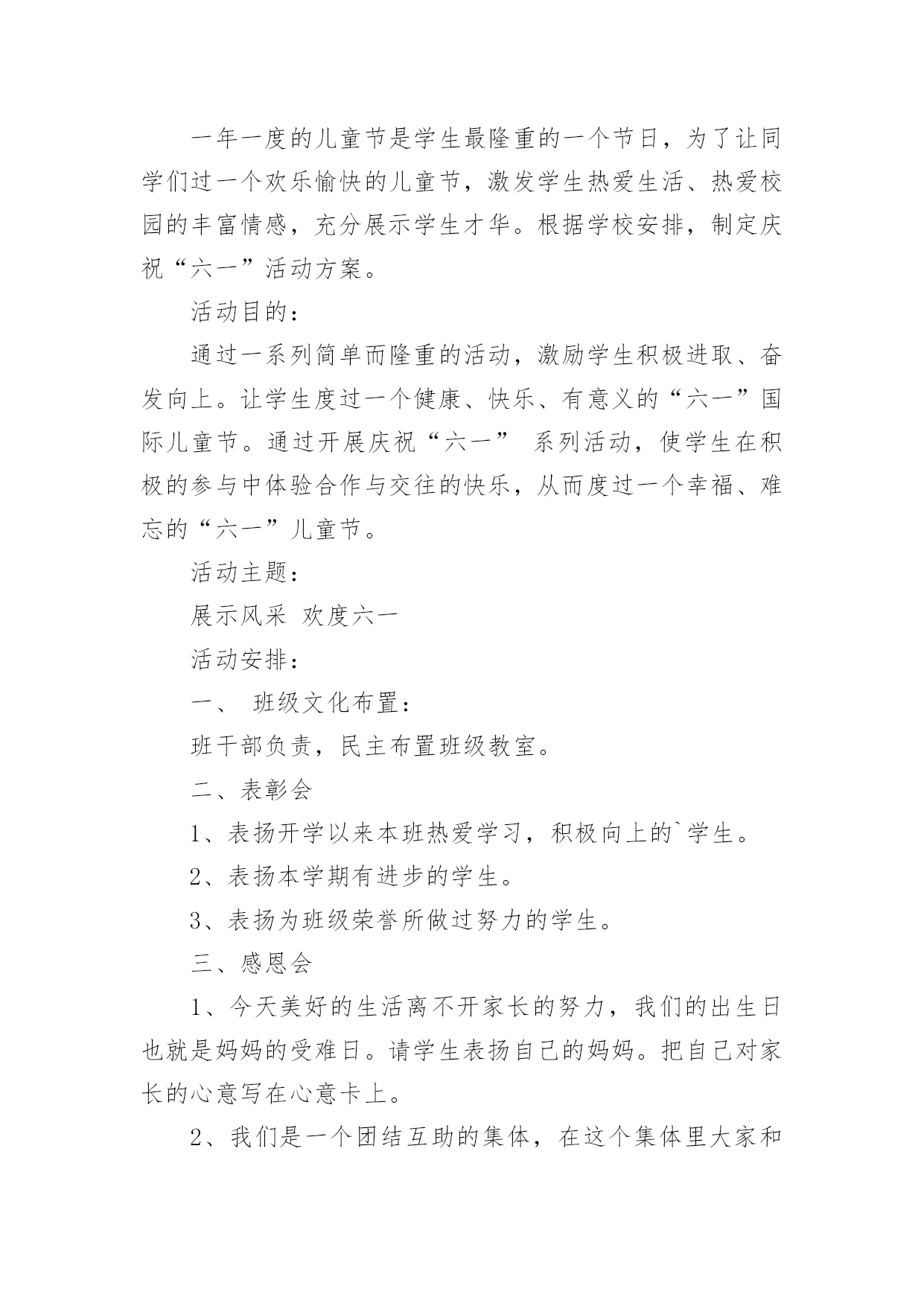 一年一度的儿童节是学生最隆重的一个节日，为了让同学们过一个欢乐愉快的儿童节，激发学生热爱生活、热爱校园的丰富情感，充分展示学生才华。根据学校安排，制定庆祝“六一”活动方案。

活动目的：

通过一系列简单而隆重的活动，激励学生积极进取、奋发向上。让学生度过一个健康、快乐、有意义的“六一”国际儿童节。通过开展庆祝“六一” 系列活动，使学生在积极的参与中体验合作与交往的快乐，从而度过一个幸福、难忘的“六一”儿童节。

活动主题：

展示风采 欢度六一

活动安排：

一、 班级文化布置：

班干部负责，民主布置班级教室。

二、表彰会

1、表扬开学以来本班热爱学习，积极向上的`学生。

2、表扬本学期有进步的学生。

3、表扬为班级荣誉所做过努力的学生。

三、感恩会

1、今天美好的生活离不开家长的努力，我们的出生日也就是妈妈的受难日。请学生表扬自己的妈妈。把自己对家长的心意写在心意卡上。

2、我们是一个团结互助的集体，在这个集体里大家和